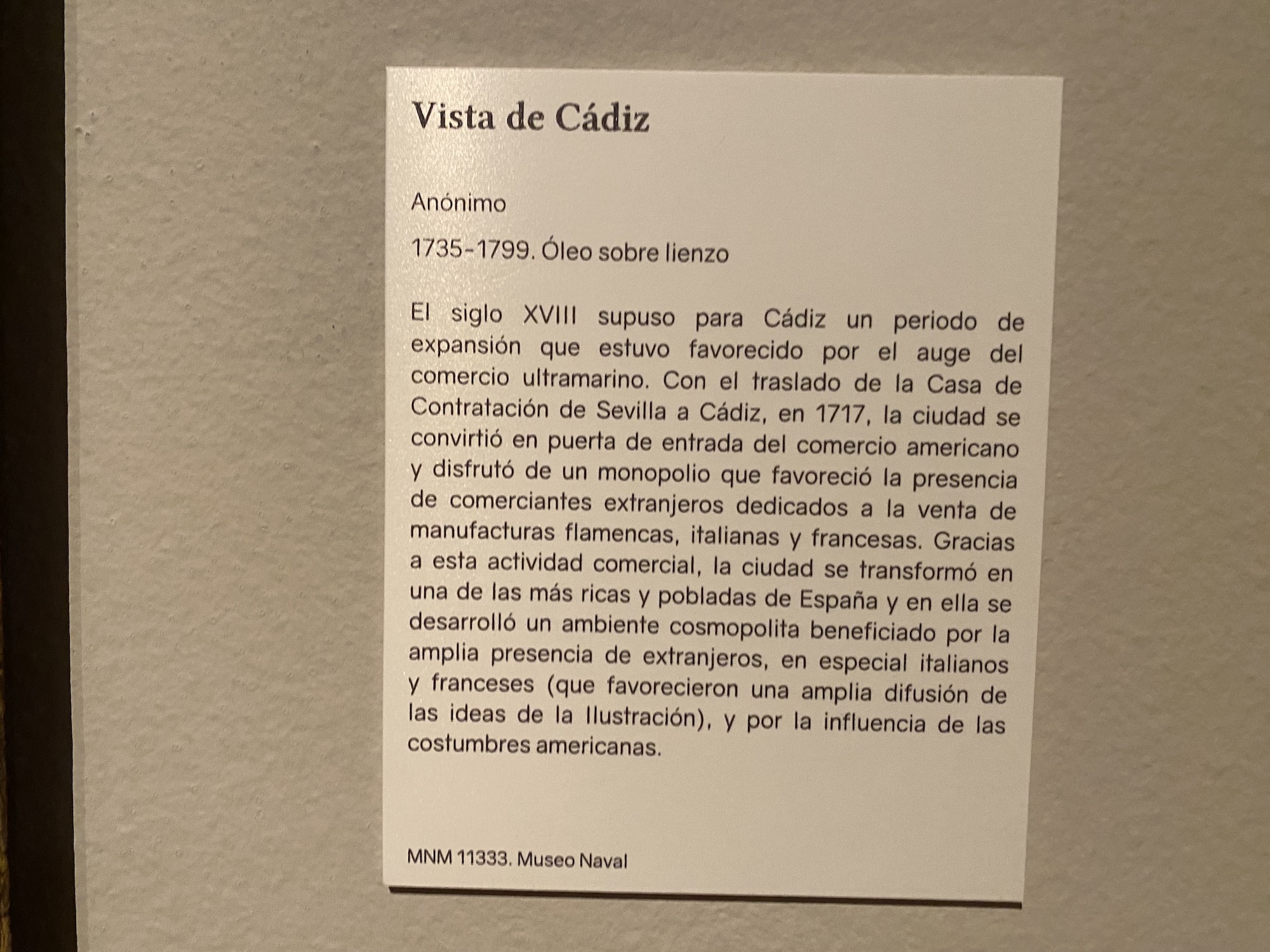 Vista de Cádiz

Anónimo

1735-1799. Óleo sobre lienzo

El siglo XVIII supuso para Cádiz un periodo de expansión que estuvo favorecido por el auge del comercio ultramarino. Con el traslado de la Casa de Contratación de Sevilla a Cádiz, en 1717, la ciudad se convirtió en puerta de entrada del comercio americano y disfrutó de un monopolio que favoreció la presencia de comerciantes extranjeros dedicados a la venta de manufacturas flamencas, italianas y francesas. Gracias a esta actividad comercial, la ciudad se transformó en una de las más ricas y pobladas de España y en ella se desarrolló un ambiente cosmopolita beneficiado por la amplia presencia de extranjeros, en especial italianos y franceses (que favorecieron una amplia difusión de las ideas de la Ilustración), y por la influencia de las costumbres americanas.

MNM 11333. Museo Naval